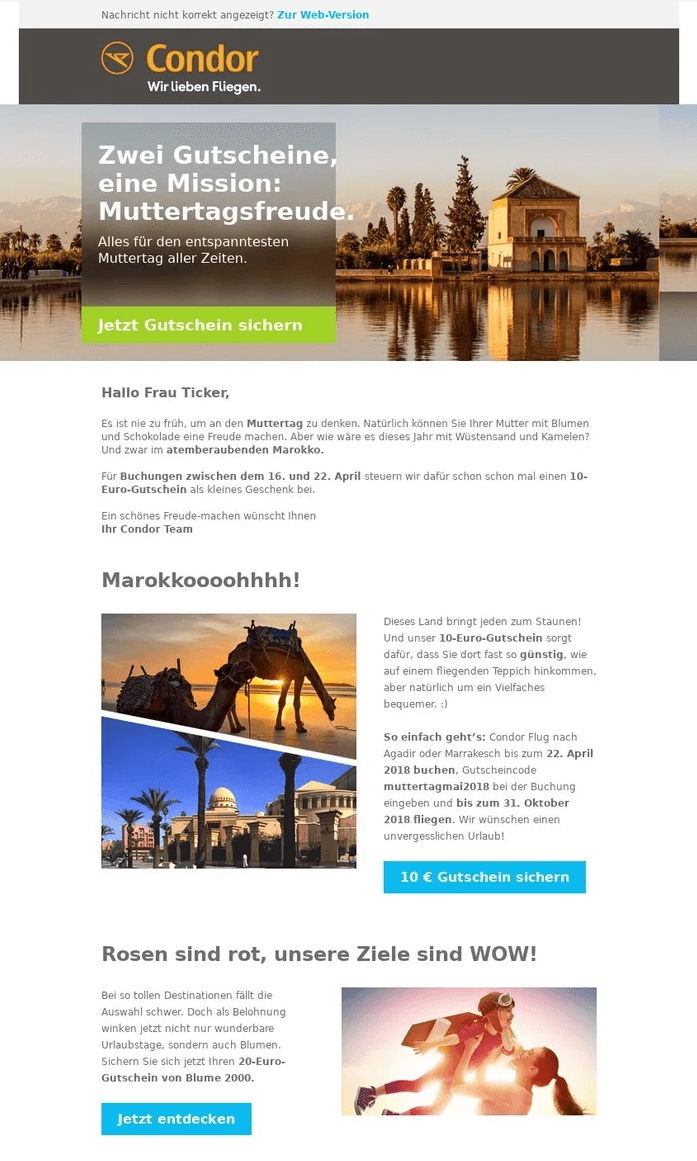 Nachricht nicht korrekt angezeigt? Zur Web-Version

Condor
Wir lieben Fliegen.

Zwei Gutscheine, eine Mission: Muttertagsfreude.
Alles für den entspanntesten Muttertag aller Zeiten.

Jetzt Gutschein sichern

Hallo Frau Ticker,

Es ist nie zu früh, um an den Muttertag zu denken. Natürlich können Sie Ihrer Mutter mit Blumen und Schokolade eine Freude machen. Aber wie wäre es dieses Jahr mit Wüstensand und Kamelen? Und zwar im atemberaubenden Marokko.

Für Buchungen zwischen dem 16. und 22. April steuern wir dafür schon schon mal einen 10-Euro-Gutschein als kleines Geschenk bei.

Ein schönes Freude-machen wünscht Ihnen
Ihr Condor Team

Marokkoooohhhh!

Dieses Land bringt jeden zum Staunen! Und unser 10-Euro-Gutschein sorgt dafür, dass Sie dort fast so günstig, wie auf einem fliegenden Teppich hinkommen, aber natürlich um ein Vielfaches bequemer. :)

So einfach geht's: Condor Flug nach Agadir oder Marrakesch bis zum 22. April 2018 buchen, Gutscheincode muttertagmai2018 bei der Buchung eingeben und bis zum 31. Oktober 2018 fliegen. Wir wünschen einen unvergesslichen Urlaub!

10 € Gutschein sichern

Rosen sind rot, unsere Ziele sind WOW!

Bei so tollen Destinationen fällt die Auswahl schwer. Doch als Belohnung winken jetzt nicht nur wunderbare Urlaubstage, sondern auch Blumen. Sichern Sie sich jetzt Ihren 20-Euro-Gutschein von Blume 2000.

Jetzt entdecken